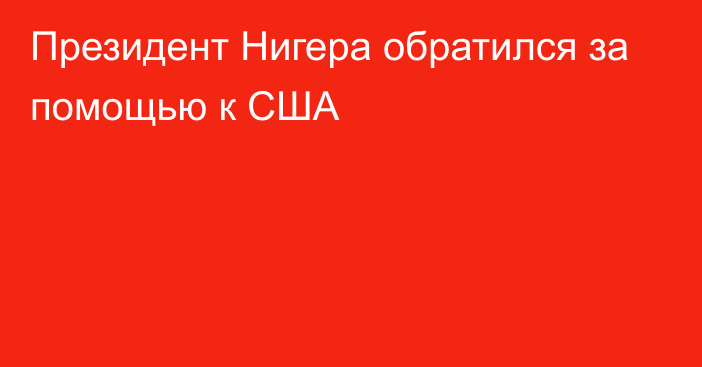 Президент Нигера обратился за помощью к США